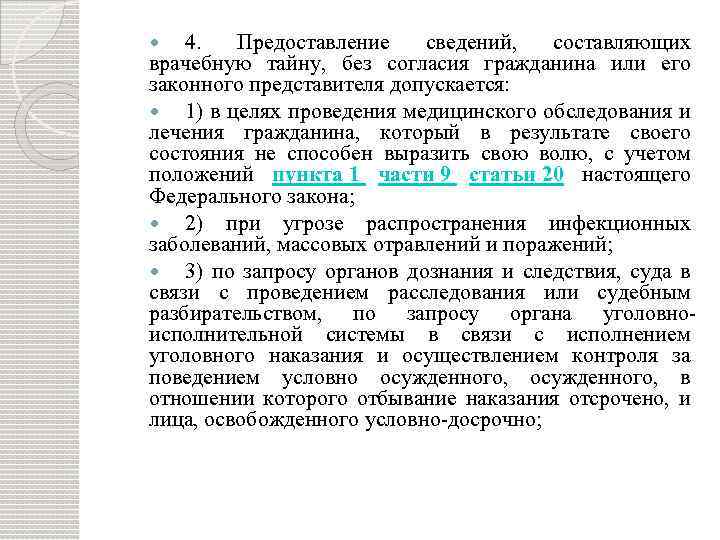 4. Предоставление сведений, составляющих врачебную тайну, без согласия гражданина или его законного представителя допускается:

1) в целях проведения медицинского обследования и лечения гражданина, который в результате своего состояния не способен выразить свою волю, с учетом положений пункта 1 части 9 статьи 20 настоящего Федерального закона;

2) при угрозе распространения инфекционных заболеваний, массовых отравлений и поражений;

3) по запросу органов дознания и следствия, суда в связи с проведением расследования или судебным разбирательством, по запросу органа уголовно-исполнительной системы в связи с исполнением уголовного наказания и осуществлением контроля за поведением условно осужденного, осужденного, в отношении которого отбывание наказания отсрочено, и лица, освобожденного условно-досрочно;